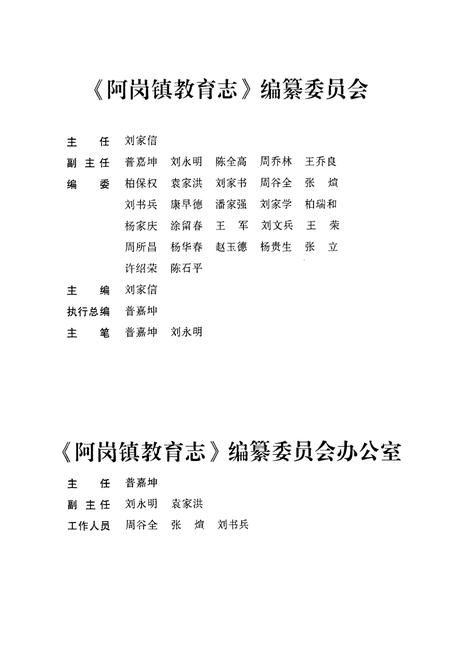 《阿岗镇教育志》编纂委员会

主　任　刘家信
副主任　普嘉坤　刘永明　陈全高　周乔林　王乔良
编　委　柏保权　袁家洪　刘家书　周谷全　张　熿
刘书兵　康早德　潘家强　刘家学　柏瑞和
杨家庆　涂留春　王　军　刘文兵　王　荣
周所昌　杨华春　赵玉德　杨贵生　张　立
许绍荣　陈石平
主　编　刘家信
执行总编　普嘉坤
主　笔　普嘉坤　刘永明

《阿岗镇教育志》编纂委员会办公室

主　任　普嘉坤
副主任　刘永明　袁家洪
工作人员　周谷全　张　熿　刘书兵